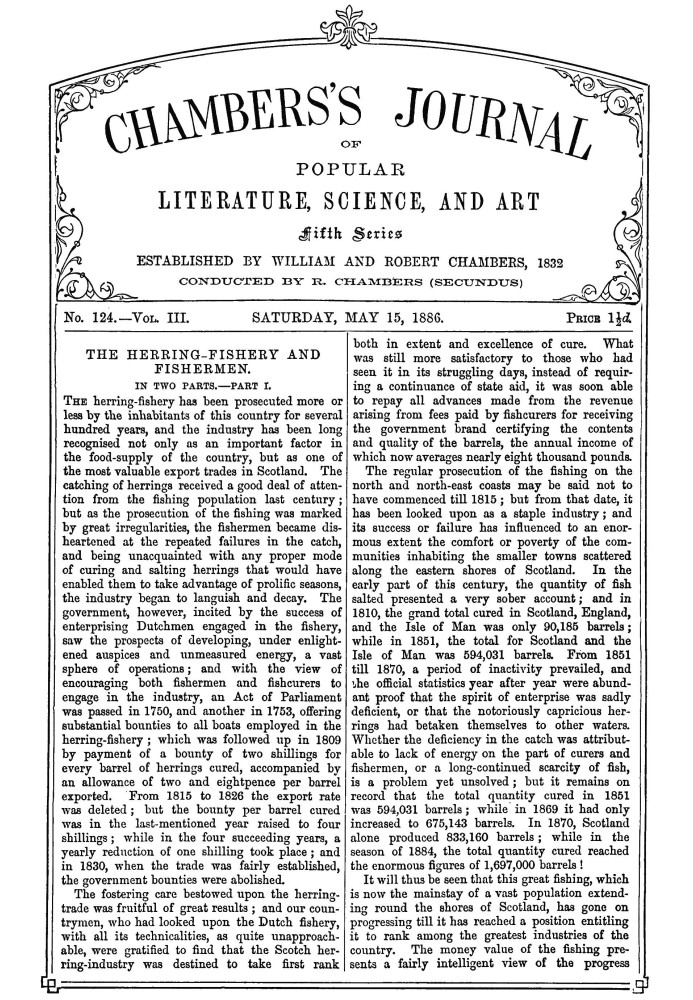 CHAMBERS'S JOURNAL

OF

POPULAR

LITERATURE, SCIENCE, AND ART

Fifth Series

ESTABLISHED BY WILLIAM AND ROBERT CHAMBERS, 1832

CONDUCTED BY R. CHAMBERS (SECUNDUS)

No. 124.—Vol. III. SATURDAY, MAY 15, 1886. Price $1\frac{1}{2}d.$

THE HERRING-FISHERY AND FISHERMEN.

IN TWO PARTS.—PART I.

The herring-fishery has been prosecuted more or less by the inhabitants of this country for several hundred years, and the industry has been long recognised not only as an important factor in the food-supply of the country, but as one of the most valuable export trades in Scotland. The catching of herrings received a good deal of attention from the fishing population last century; but as the prosecution of the fishing was marked by great irregularities, the fishermen became disheartened at the repeated failures in the catch, and being unacquainted with any proper mode of curing and salting herrings that would have enabled them to take advantage of prolific seasons, the industry began to languish and decay. The government, however, incited by the success of enterprising Dutchmen engaged in the fishery, saw the prospects of developing, under enlightened auspices and unmeasured energy, a vast sphere of operations; and with the view of encouraging both fishermen and fishcurers to engage in the industry, an Act of Parliament was passed in 1750, and another in 1753, offering substantial bounties to all boats employed in the herring-fishery; which was followed up in 1809 by payment of a bounty of two shillings for every barrel of herrings cured, accompanied by an allowance of two and eightpence per barrel exported. From 1815 to 1826 the export rate was deleted; but the bounty per barrel cured was in the last-mentioned year raised to four shillings; while in the four succeeding years, a yearly reduction of one shilling took place; and in 1830, when the trade was fairly established, the government bounties were abolished.

The fostering care bestowed upon the herring-trade was fruitful of great results; and our countrymen, who had looked upon the Dutch fishery, with all its technicalities, as quite unapproachable, were gratified to find that the Scotch herring-industry was destined to take first rank both in extent and excellence of cure. What was still more satisfactory to those who had seen it in its struggling days, instead of requiring a continuance of state aid, it was soon able to repay all advances made from the revenue arising from fees paid by fishcurers for receiving the government brand certifying the contents and quality of the barrels, the annual income of which now averages nearly eight thousand pounds.

The regular prosecution of the fishing on the north and north-east coasts may be said not to have commenced till 1815; but from that date, it has been looked upon as a staple industry; and its success or failure has influenced to an enormous extent the comfort or poverty of the communities inhabiting the smaller towns scattered along the eastern shores of Scotland. In the early part of this century, the quantity of fish salted presented a very sober account; and in 1810, the grand total cured in Scotland, England, and the Isle of Man was only 90,185 barrels; while in 1851, the total for Scotland and the Isle of Man was 594,031 barrels. From 1851 till 1870, a period of inactivity prevailed, and the official statistics year after year were abundant proof that the spirit of enterprise was sadly deficient, or that the notoriously capricious herrings had betaken themselves to other waters. Whether the deficiency in the catch was attributable to lack of energy on the part of curers and fishermen, or a long-continued scarcity of fish, is a problem yet unsolved; but it remains on record that the total quantity cured in 1851 was 594,031 barrels; while in 1869 it had only increased to 675,143 barrels. In 1870, Scotland alone produced 833,160 barrels; while in the season of 1884, the total quantity cured reached the enormous figures of 1,697,000 barrels!

It will thus be seen that this great fishing, which is now the mainstay of a vast population extending round the shores of Scotland, has gone on progressing till it has reached a position entitling it to rank among the greatest industries of the country. The money value of the fishing presents a fairly intelligent view of the progress